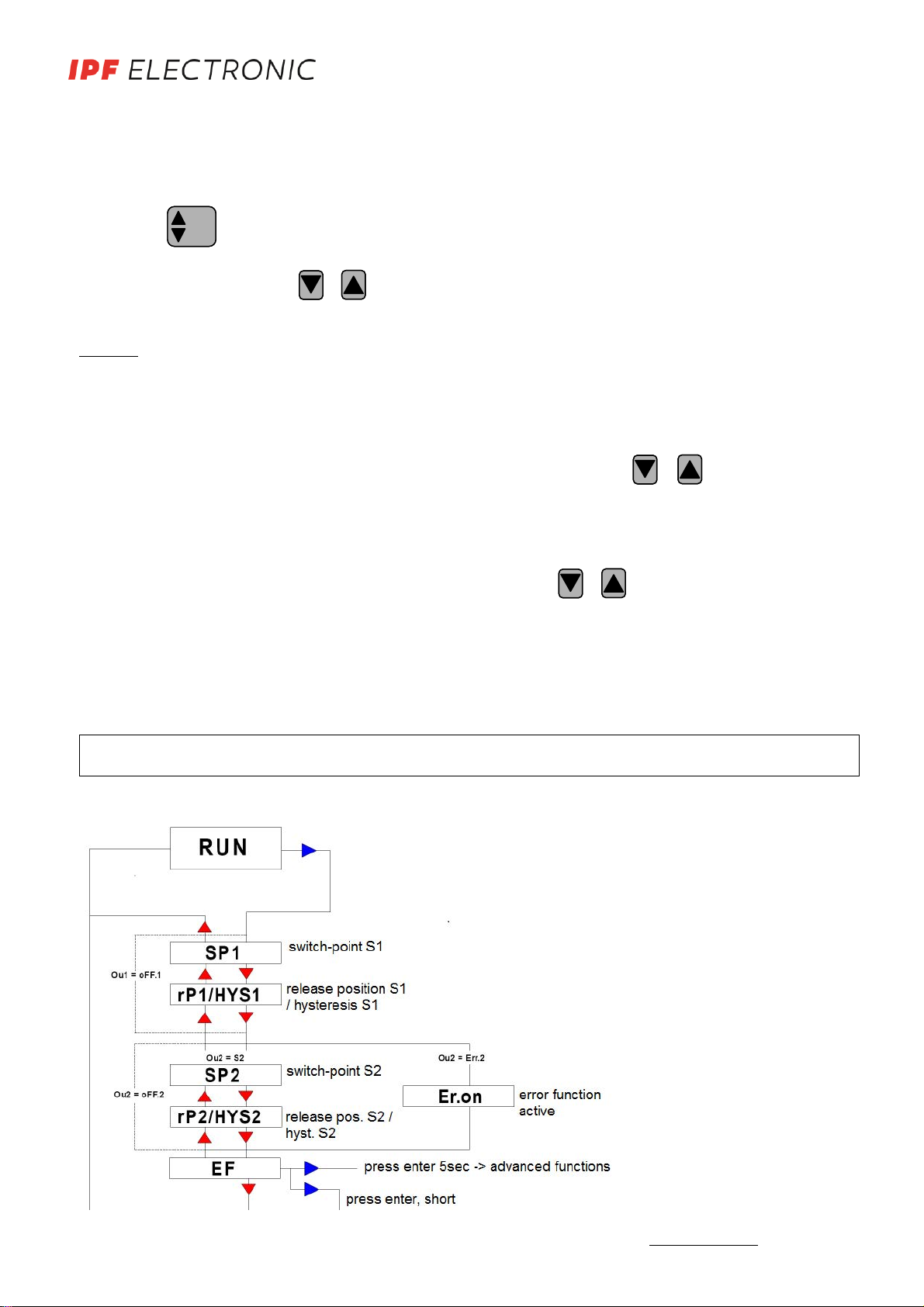 IPF ELECTRONIC

RUN

SP1 switch-point S1

Ou1 = oFF.1

rP1/HYS1 release position S1 / hysteresis S1

Ou2 = S2

Ou2 = Err.2

SP2 switch-point S2

Ou2 = oFF.2

Er.on error function active

rP2/HYS2 release pos. S2 / hyst. S2

EF press enter 5sec -> advanced functions

press enter, short